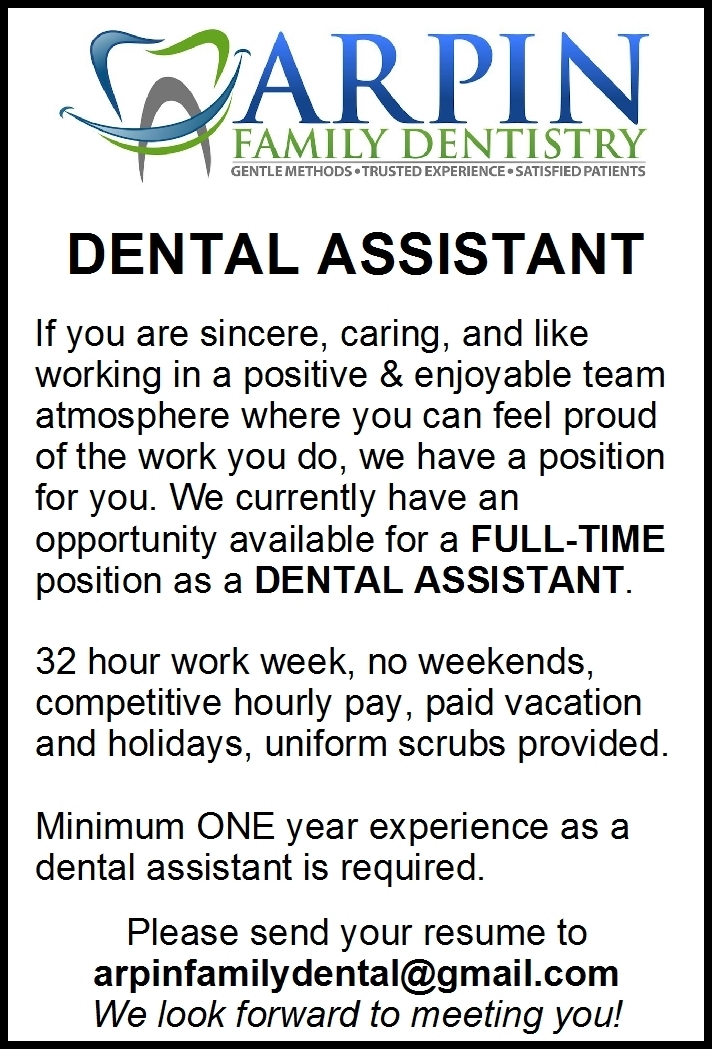 ARPIN
FAMILY DENTISTRY
GENTLE METHODS • TRUSTED EXPERIENCE • SATISFIED PATIENTS

DENTAL ASSISTANT

If you are sincere, caring, and like working in a positive & enjoyable team atmosphere where you can feel proud of the work you do, we have a position for you. We currently have an opportunity available for a FULL-TIME position as a DENTAL ASSISTANT.

32 hour work week, no weekends, competitive hourly pay, paid vacation and holidays, uniform scrubs provided.

Minimum ONE year experience as a dental assistant is required.

Please send your resume to
arpinfamilydental@gmail.com
We look forward to meeting you!